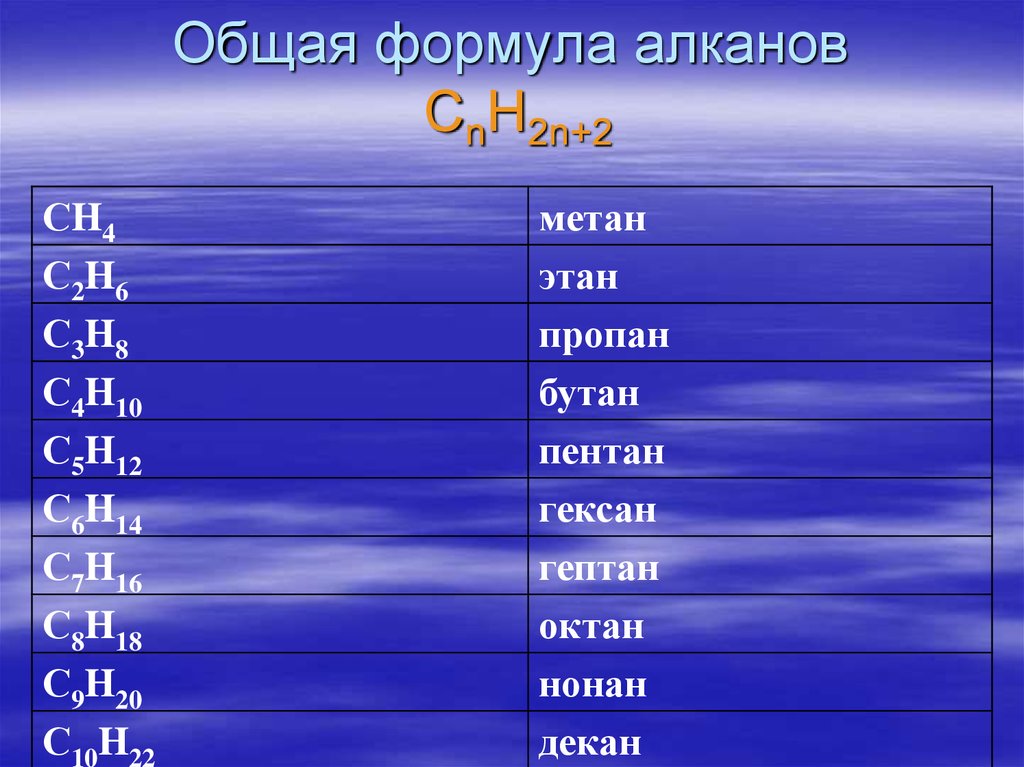 Общая формула алканов $C_nH_{2n+2}$

| | |
|---|---|
| $CH_4$ | метан |
| $C_2H_6$ | этан |
| $C_3H_8$ | пропан |
| $C_4H_{10}$ | бутан |
| $C_5H_{12}$ | пентан |
| $C_6H_{14}$ | гексан |
| $C_7H_{16}$ | гептан |
| $C_8H_{18}$ | октан |
| $C_9H_{20}$ | нонан |
| $C_{10}H_{22}$ | декан |